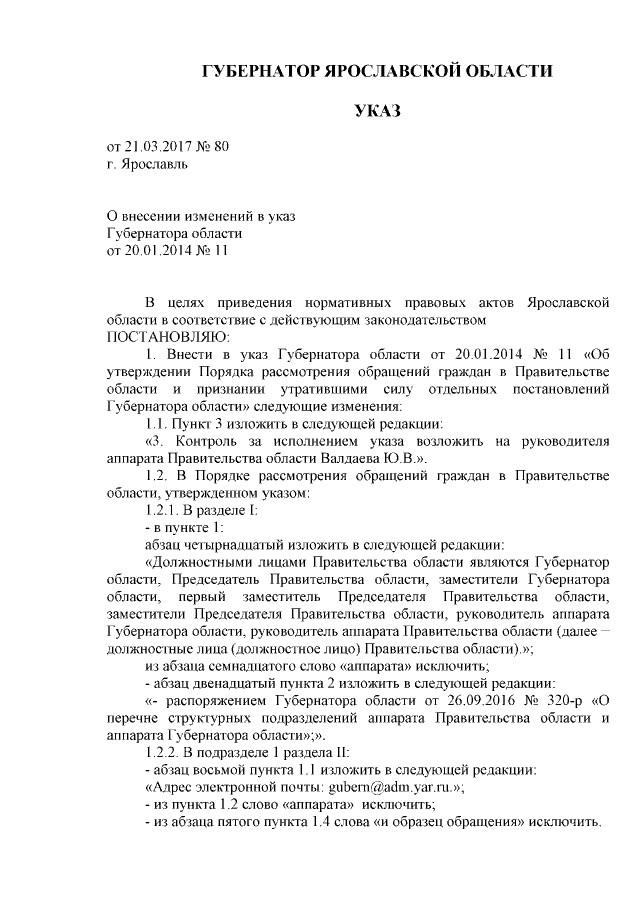 ГУБЕРНАТОР ЯРОСЛАВСКОЙ ОБЛАСТИ

УКАЗ

от 21.03.2017 № 80
г. Ярославль

О внесении изменений в указ
Губернатора области
от 20.01.2014 № 11

В целях приведения нормативных правовых актов Ярославской области в соответствие с действующим законодательством
ПОСТАНОВЛЯЮ:

1. Внести в указ Губернатора области от 20.01.2014 № 11 «Об утверждении Порядка рассмотрения обращений граждан в Правительстве области и признании утратившими силу отдельных постановлений Губернатора области» следующие изменения:

1.1. Пункт 3 изложить в следующей редакции:

«3. Контроль за исполнением указа возложить на руководителя аппарата Правительства области Валдаева Ю.В.».

1.2. В Порядке рассмотрения обращений граждан в Правительстве области, утвержденном указом:

1.2.1. В разделе I:

- в пункте 1:

абзац четырнадцатый изложить в следующей редакции:

«Должностными лицами Правительства области являются Губернатор области, Председатель Правительства области, заместители Губернатора области, первый заместитель Председателя Правительства области, заместители Председателя Правительства области, руководитель аппарата Губернатора области, руководитель аппарата Правительства области (далее – должностные лица (должностное лицо) Правительства области).»;

из абзаца семнадцатого слово «аппарата» исключить;

- абзац двенадцатый пункта 2 изложить в следующей редакции:

«- распоряжением Губернатора области от 26.09.2016 № 320-р «О перечне структурных подразделений аппарата Правительства области и аппарата Губернатора области»;».

1.2.2. В подразделе 1 раздела II:

- абзац восьмой пункта 1.1 изложить в следующей редакции:

«Адрес электронной почты: gubern@adm.yar.ru.»;

- из пункта 1.2 слово «аппарата» исключить;

- из абзаца пятого пункта 1.4 слова «и образец обращения» исключить.